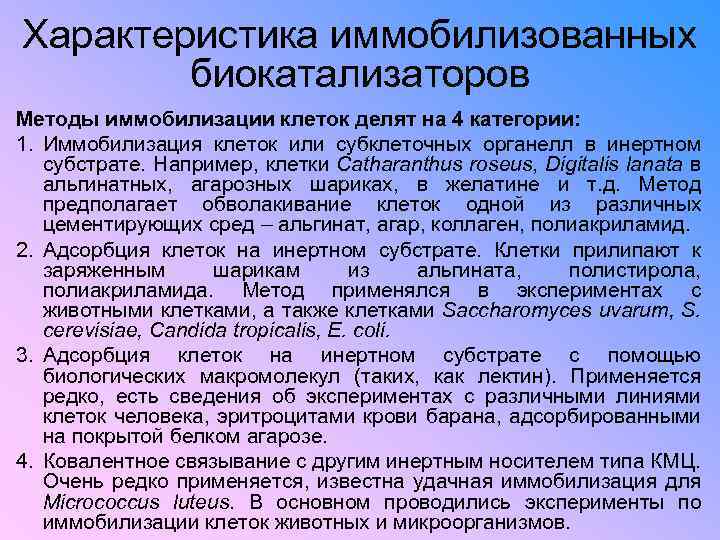 Характеристика иммобилизованных биокатализаторов

Методы иммобилизации клеток делят на 4 категории:

1. Иммобилизация клеток или субклеточных органелл в инертном субстрате. Например, клетки Catharanthus roseus, Digitalis lanata в альгинатных, агарозных шариках, в желатине и т.д. Метод предполагает обволакивание клеток одной из различных цементирующих сред – альгинат, агар, коллаген, полиакриламид.

2. Адсорбция клеток на инертном субстрате. Клетки прилипают к заряженным шарикам из альгината, полистирола, полиакриламида. Метод применялся в экспериментах с животными клетками, а также клетками Saccharomyces uvarum, S. cerevisiae, Candida tropicalis, E. coli.

3. Адсорбция клеток на инертном субстрате с помощью биологических макромолекул (таких, как лектин). Применяется редко, есть сведения об экспериментах с различными линиями клеток человека, эритроцитами крови барана, адсорбированными на покрытой белком агарозе.

4. Ковалентное связывание с другим инертным носителем типа КМЦ. Очень редко применяется, известна удачная иммобилизация для Micrococcus luteus. В основном проводились эксперименты по иммобилизации клеток животных и микроорганизмов.